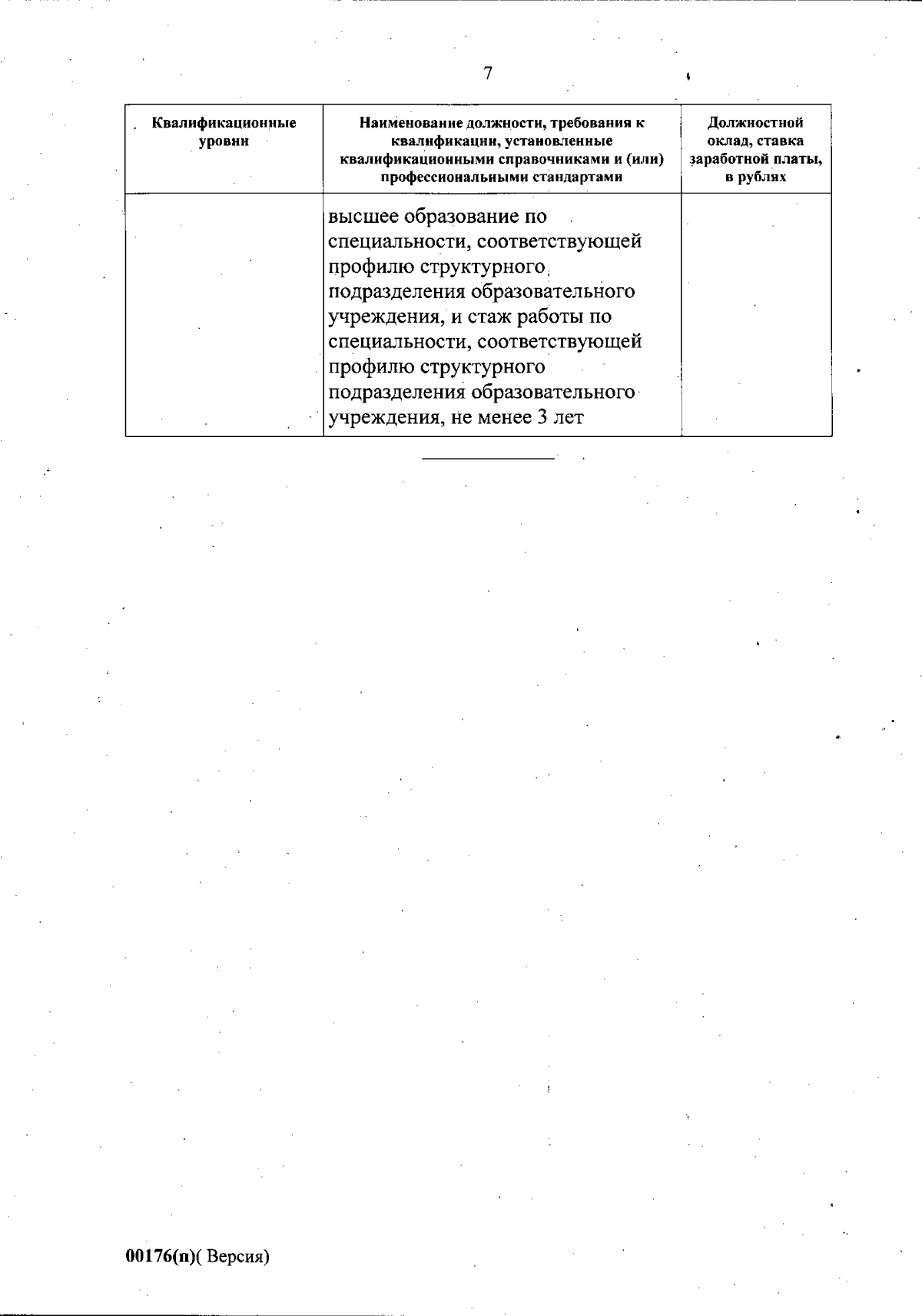 7

| Квалификационные уровни | Наименование должности, требования к квалификации, установленные квалификационными справочниками и (или) профессиональными стандартами | Должностной оклад, ставка заработной платы, в рублях |
|---|---|---|
|  | высшее образование по специальности, соответствующей профилю структурного подразделения образовательного учреждения, и стаж работы по специальности, соответствующей профилю структурного подразделения образовательного учреждения, не менее 3 лет |  |

00176(п)( Версия)